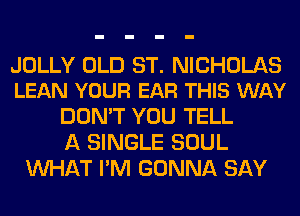 - - - -

JOLLY OLD ST. NICHOLAS
LEAN YOUR EAR THIS WAY
DON'T YOU TELL
A SINGLE SOUL
WHAT I'M GONNA SAY